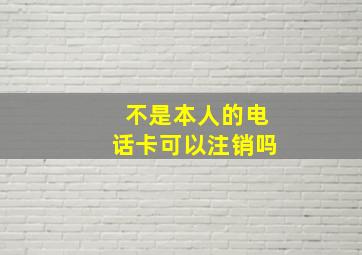 不是本人的电话卡可以注销吗